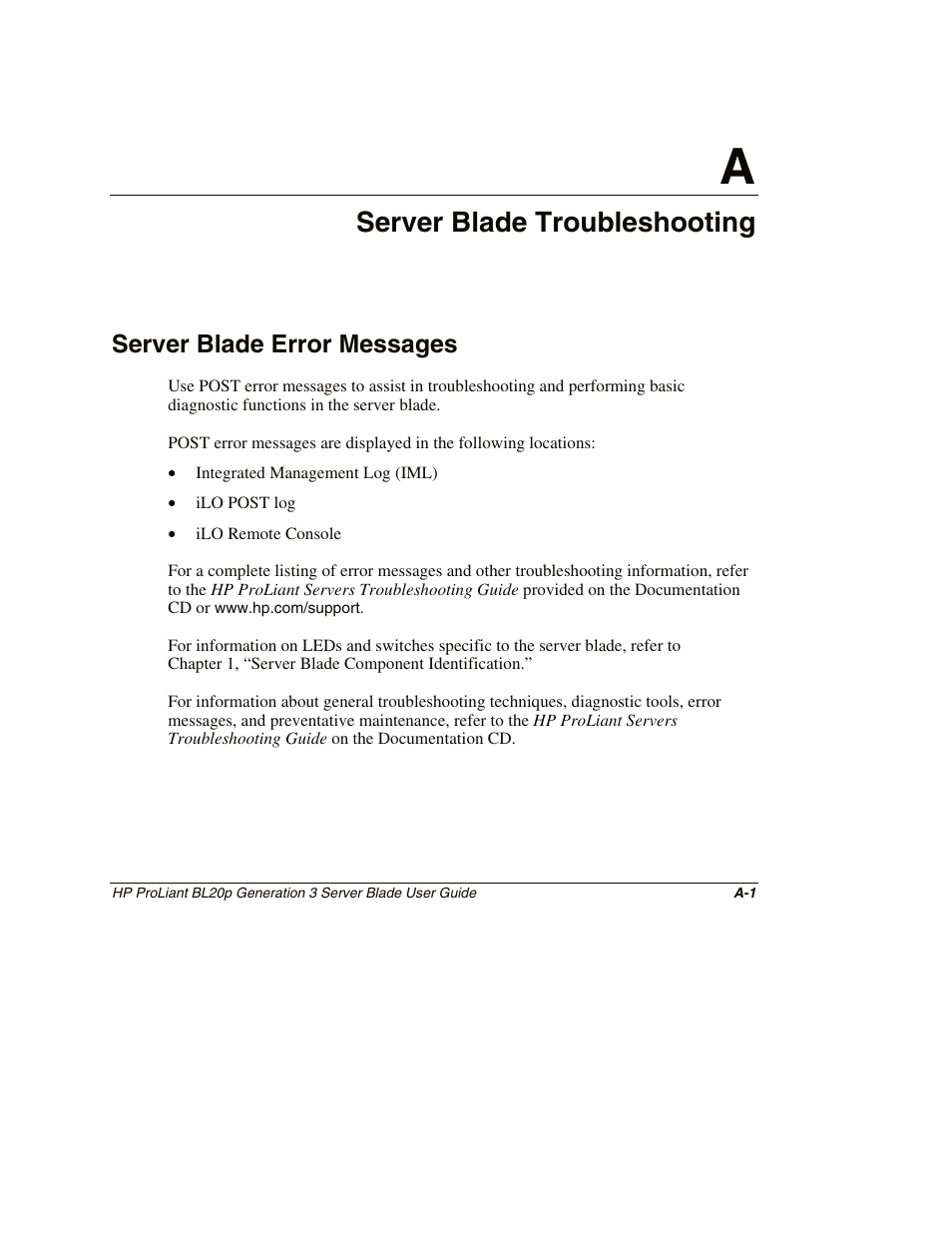 A

Server Blade Troubleshooting

Server Blade Error Messages

Use POST error messages to assist in troubleshooting and performing basic diagnostic functions in the server blade.

POST error messages are displayed in the following locations:

• Integrated Management Log (IML)

• iLO POST log

• iLO Remote Console

For a complete listing of error messages and other troubleshooting information, refer to the HP ProLiant Servers Troubleshooting Guide provided on the Documentation CD or www.hp.com/support.

For information on LEDs and switches specific to the server blade, refer to Chapter 1, “Server Blade Component Identification.”

For information about general troubleshooting techniques, diagnostic tools, error messages, and preventative maintenance, refer to the HP ProLiant Servers Troubleshooting Guide on the Documentation CD.

HP ProLiant BL20p Generation 3 Server Blade User Guide A-1